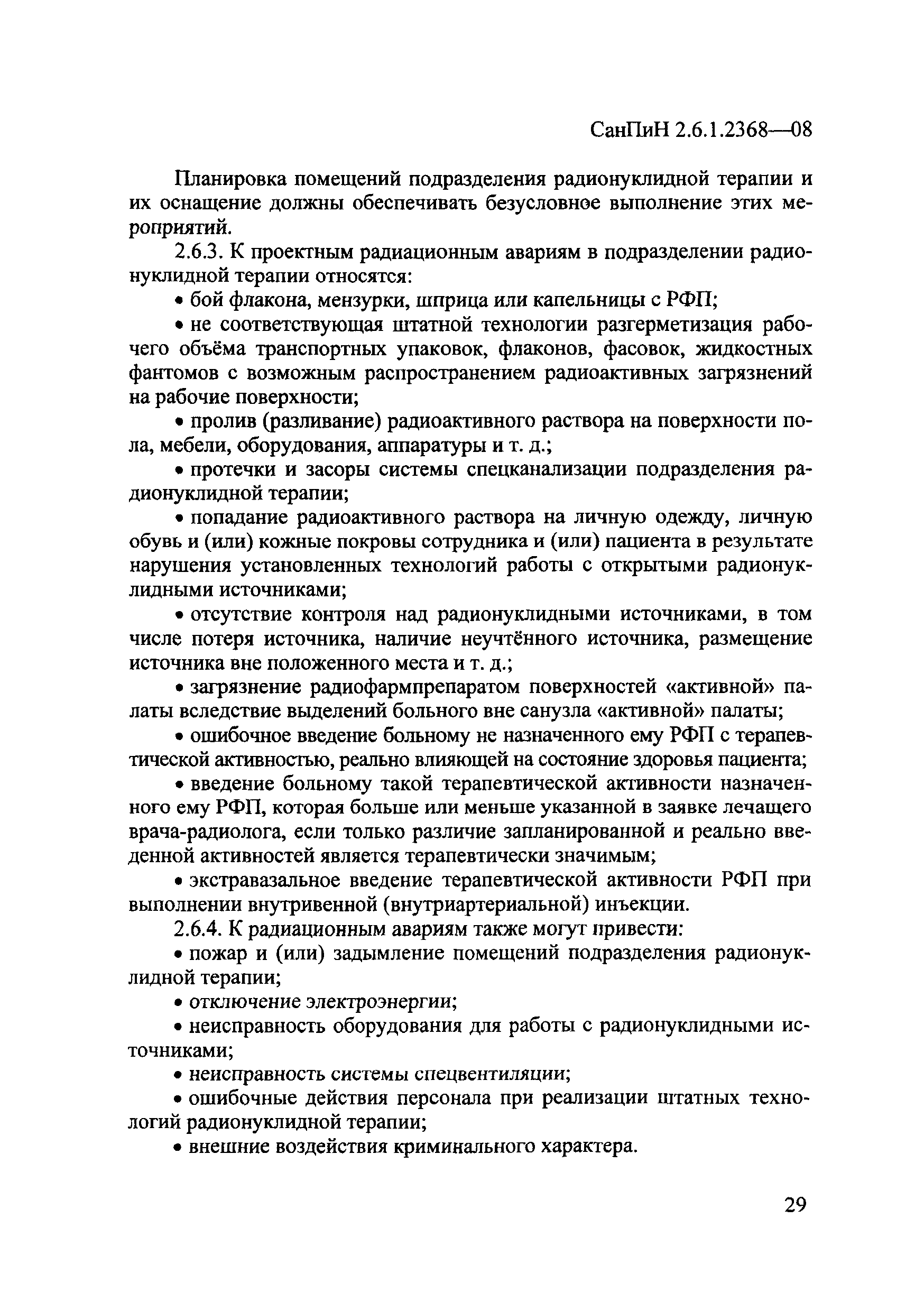 СанПиН 2.6.1.2368—08

Планировка помещений подразделения радионуклидной терапии и их оснащение должны обеспечивать безусловное выполнение этих мероприятий.

2.6.3. К проектным радиационным авариям в подразделении радионуклидной терапии относятся:

• бой флакона, мензурки, шприца или капельницы с РФП;

• не соответствующая штатной технологии разгерметизация рабочего объёма транспортных упаковок, флаконов, фасовок, жидкостных фантомов с возможным распространением радиоактивных загрязнений на рабочие поверхности;

• пролив (разливание) радиоактивного раствора на поверхности пола, мебели, оборудования, аппаратуры и т. д.;

• протечки и засоры системы спецканализации подразделения радионуклидной терапии;

• попадание радиоактивного раствора на личную одежду, личную обувь и (или) кожные покровы сотрудника и (или) пациента в результате нарушения установленных технологий работы с открытыми радионуклидными источниками;

• отсутствие контроля над радионуклидными источниками, в том числе потеря источника, наличие неучтённого источника, размещение источника вне положенного места и т. д.;

• загрязнение радиофармпрепаратом поверхностей «активной» палаты вследствие выделений больного вне санузла «активной» палаты;

• ошибочное введение больному не назначенного ему РФП с терапевтической активностью, реально влияющей на состояние здоровья пациента;

• введение больному такой терапевтической активности назначенного ему РФП, которая больше или меньше указанной в заявке лечащего врача-радиолога, если только различие запланированной и реально введенной активностей является терапевтически значимым;

• экстравазальное введение терапевтической активности РФП при выполнении внутривенной (внутриартериальной) инъекции.

2.6.4. К радиационным авариям также могут привести:

• пожар и (или) задымление помещений подразделения радионуклидной терапии;

• отключение электроэнергии;

• неисправность оборудования для работы с радионуклидными источниками;

• неисправность системы спецвентиляции;

• ошибочные действия персонала при реализации штатных технологий радионуклидной терапии;

• внешние воздействия криминального характера.

29